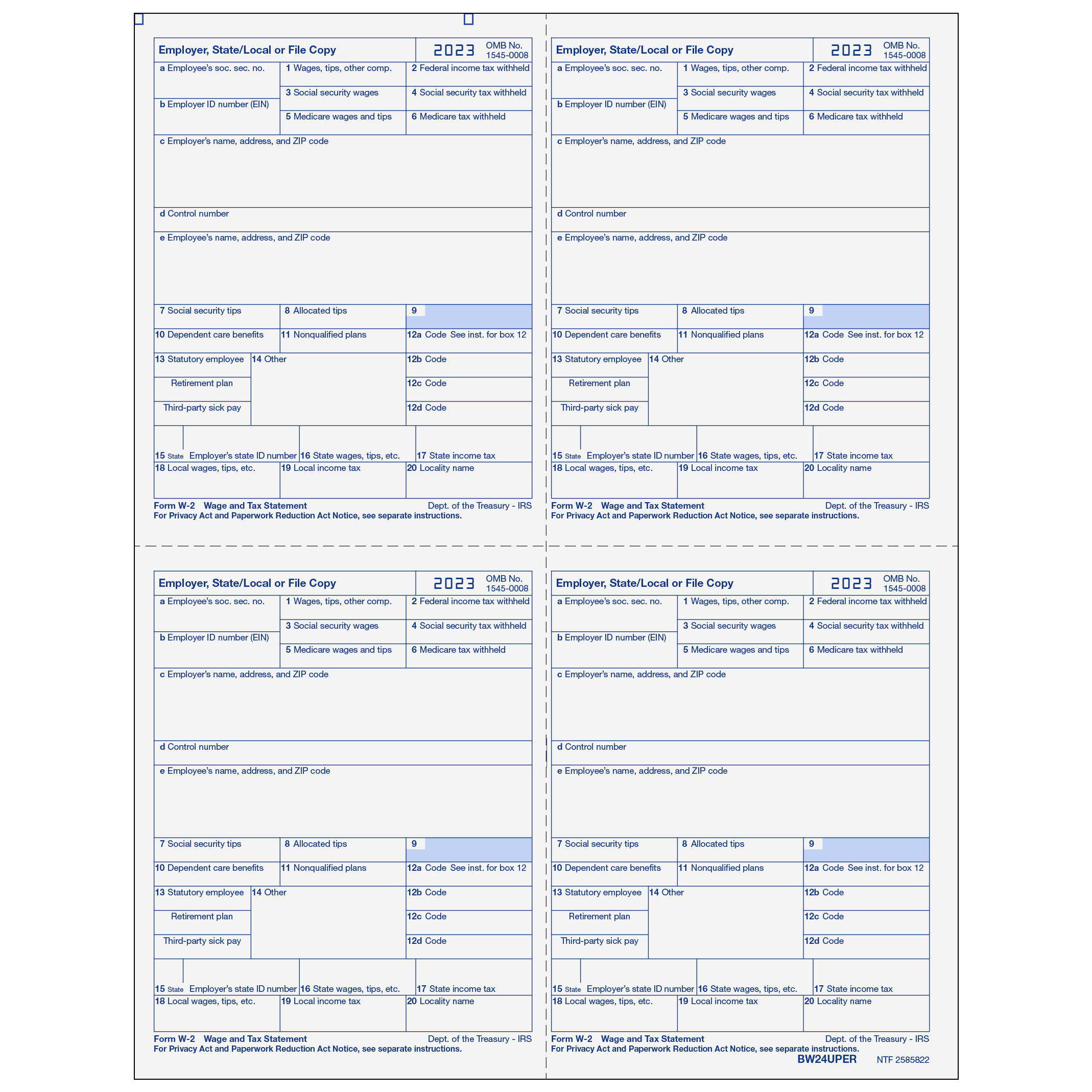 Employer, State/Local or File Copy 2023 OMB No. 1545-0008

a Employee's soc. sec. no.
1 Wages, tips, other comp.
2 Federal income tax withheld
3 Social security wages
4 Social security tax withheld
b Employer ID number (EIN)
5 Medicare wages and tips
6 Medicare tax withheld
c Employer's name, address, and ZIP code
d Control number
e Employee's name, address, and ZIP code
7 Social security tips
8 Allocated tips
9
10 Dependent care benefits
11 Nonqualified plans
12a Code See inst. for box 12
13 Statutory employee
14 Other
12b Code
Retirement plan
12c Code
Third-party sick pay
12d Code
15 State Employer's state ID number
16 State wages, tips, etc.
17 State income tax
18 Local wages, tips, etc.
19 Local income tax
20 Locality name

Form W-2 Wage and Tax Statement Dept. of the Treasury - IRS
For Privacy Act and Paperwork Reduction Act Notice, see separate instructions.

Employer, State/Local or File Copy 2023 OMB No. 1545-0008

a Employee's soc. sec. no.
1 Wages, tips, other comp.
2 Federal income tax withheld
3 Social security wages
4 Social security tax withheld
b Employer ID number (EIN)
5 Medicare wages and tips
6 Medicare tax withheld
c Employer's name, address, and ZIP code
d Control number
e Employee's name, address, and ZIP code
7 Social security tips
8 Allocated tips
9
10 Dependent care benefits
11 Nonqualified plans
12a Code See inst. for box 12
13 Statutory employee
14 Other
12b Code
Retirement plan
12c Code
Third-party sick pay
12d Code
15 State Employer's state ID number
16 State wages, tips, etc.
17 State income tax
18 Local wages, tips, etc.
19 Local income tax
20 Locality name

Form W-2 Wage and Tax Statement Dept. of the Treasury - IRS
For Privacy Act and Paperwork Reduction Act Notice, see separate instructions.

Employer, State/Local or File Copy 2023 OMB No. 1545-0008

a Employee's soc. sec. no.
1 Wages, tips, other comp.
2 Federal income tax withheld
3 Social security wages
4 Social security tax withheld
b Employer ID number (EIN)
5 Medicare wages and tips
6 Medicare tax withheld
c Employer's name, address, and ZIP code
d Control number
e Employee's name, address, and ZIP code
7 Social security tips
8 Allocated tips
9
10 Dependent care benefits
11 Nonqualified plans
12a Code See inst. for box 12
13 Statutory employee
14 Other
12b Code
Retirement plan
12c Code
Third-party sick pay
12d Code
15 State Employer's state ID number
16 State wages, tips, etc.
17 State income tax
18 Local wages, tips, etc.
19 Local income tax
20 Locality name

Form W-2 Wage and Tax Statement Dept. of the Treasury - IRS
For Privacy Act and Paperwork Reduction Act Notice, see separate instructions.

Employer, State/Local or File Copy 2023 OMB No. 1545-0008

a Employee's soc. sec. no.
1 Wages, tips, other comp.
2 Federal income tax withheld
3 Social security wages
4 Social security tax withheld
b Employer ID number (EIN)
5 Medicare wages and tips
6 Medicare tax withheld
c Employer's name, address, and ZIP code
d Control number
e Employee's name, address, and ZIP code
7 Social security tips
8 Allocated tips
9
10 Dependent care benefits
11 Nonqualified plans
12a Code See inst. for box 12
13 Statutory employee
14 Other
12b Code
Retirement plan
12c Code
Third-party sick pay
12d Code
15 State Employer's state ID number
16 State wages, tips, etc.
17 State income tax
18 Local wages, tips, etc.
19 Local income tax
20 Locality name

Form W-2 Wage and Tax Statement Dept. of the Treasury - IRS
For Privacy Act and Paperwork Reduction Act Notice, see separate instructions.
BW24UPER NTF 2585822